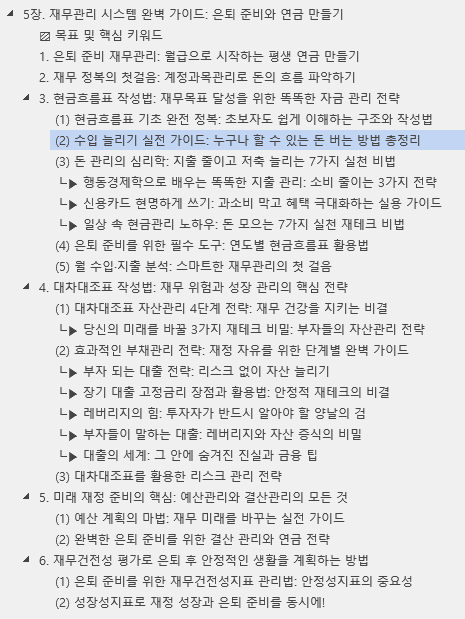 5장. 재무관리 시스템 완벽 가이드: 은퇴 준비와 연금 만들기
목표 및 핵심 키워드
1. 은퇴 준비 재무관리: 월급으로 시작하는 평생 연금 만들기
2. 재무 정복의 첫걸음: 계정과목관리로 돈의 흐름 파악하기
3. 현금흐름표 작성법: 재무목표 달성을 위한 똑똑한 자금 관리 전략
(1) 현금흐름표 기초 완전 정복: 초보자도 쉽게 이해하는 구조와 작성법
(2) 수입 늘리기 실전 가이드: 누구나 할 수 있는 돈 버는 방법 총정리
(3) 돈 관리의 심리학: 지출 줄이고 저축 늘리는 7가지 실천 비법
└▶ 행동경제학으로 배우는 똑똑한 지출 관리: 소비 줄이는 3가지 전략
└▶ 신용카드 현명하게 쓰기: 과소비 막고 혜택 극대화하는 실용 가이드
└▶ 일상 속 현금관리 노하우: 돈 모으는 7가지 실천 재테크 비법
(4) 은퇴 준비를 위한 필수 도구: 연도별 현금흐름표 활용법
(5) 월 수입·지출 분석: 스마트한 재무관리의 첫 걸음
4. 대차대조표 작성법: 재무 위험과 성장 관리의 핵심 전략
(1) 대차대조표 자산관리 4단계 전략: 재무 건강을 지키는 비결
└▶ 당신의 미래를 바꿀 3가지 재테크 비밀: 부자들의 자산관리 전략
(2) 효과적인 부채관리 전략: 재정 자유를 위한 단계별 완벽 가이드
└▶ 부자 되는 대출 전략: 리스크 없이 자산 늘리기
└▶ 장기 대출 고정금리 장점과 활용법: 안정적 재테크의 비결
└▶ 레버리지의 힘: 투자자가 반드시 알아야 할 양날의 검
└▶ 부자들이 말하는 대출: 레버리지와 자산 증식의 비밀
└▶ 대출의 세계: 그 안에 숨겨진 진실과 금융 팁
(3) 대차대조표를 활용한 리스크 관리 전략
5. 미래 재정 준비의 핵심: 예산관리와 결산관리의 모든 것
(1) 예산 계획의 마법: 재무 미래를 바꾸는 실전 가이드
(2) 완벽한 은퇴 준비를 위한 결산 관리와 연금 전략
6. 재무건전성 평가로 은퇴 후 안정적인 생활을 계획하는 방법
(1) 은퇴 준비를 위한 재무건전성지표 관리법: 안정성지표의 중요성
(2) 성장성지표로 재정 성장과 은퇴 준비를 동시에!